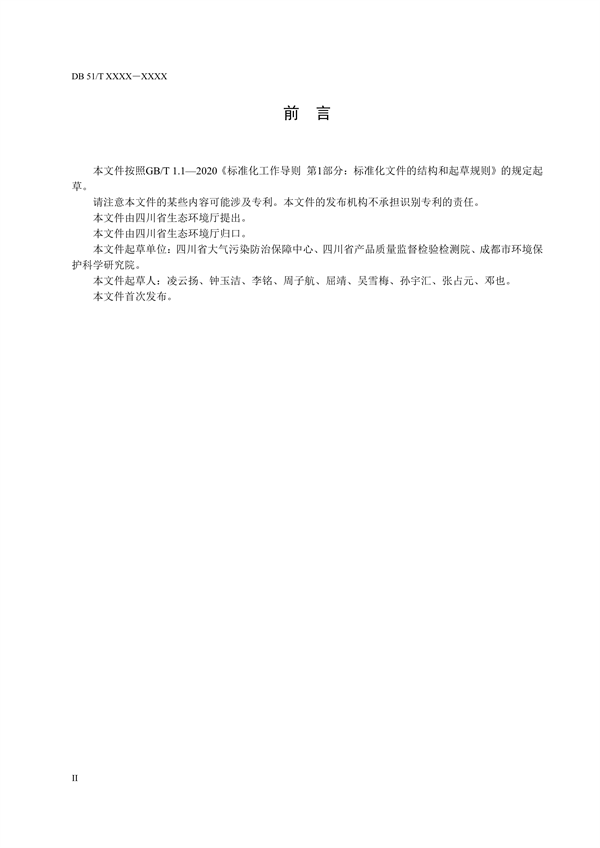 DB 51/T XXXX—XXXX

前　言

本文件按照GB/T 1.1—2020《标准化工作导则 第1部分：标准化文件的结构和起草规则》的规定起草。

请注意本文件的某些内容可能涉及专利。本文件的发布机构不承担识别专利的责任。

本文件由四川省生态环境厅提出。

本文件由四川省生态环境厅归口。

本文件起草单位：四川省大气污染防治保障中心、四川省产品质量监督检验检测院、成都市环境保护科学研究院。

本文件起草人：凌云扬、钟玉洁、李铭、周子航、屈靖、吴雪梅、孙宇汇、张占元、邓也。

本文件首次发布。

II